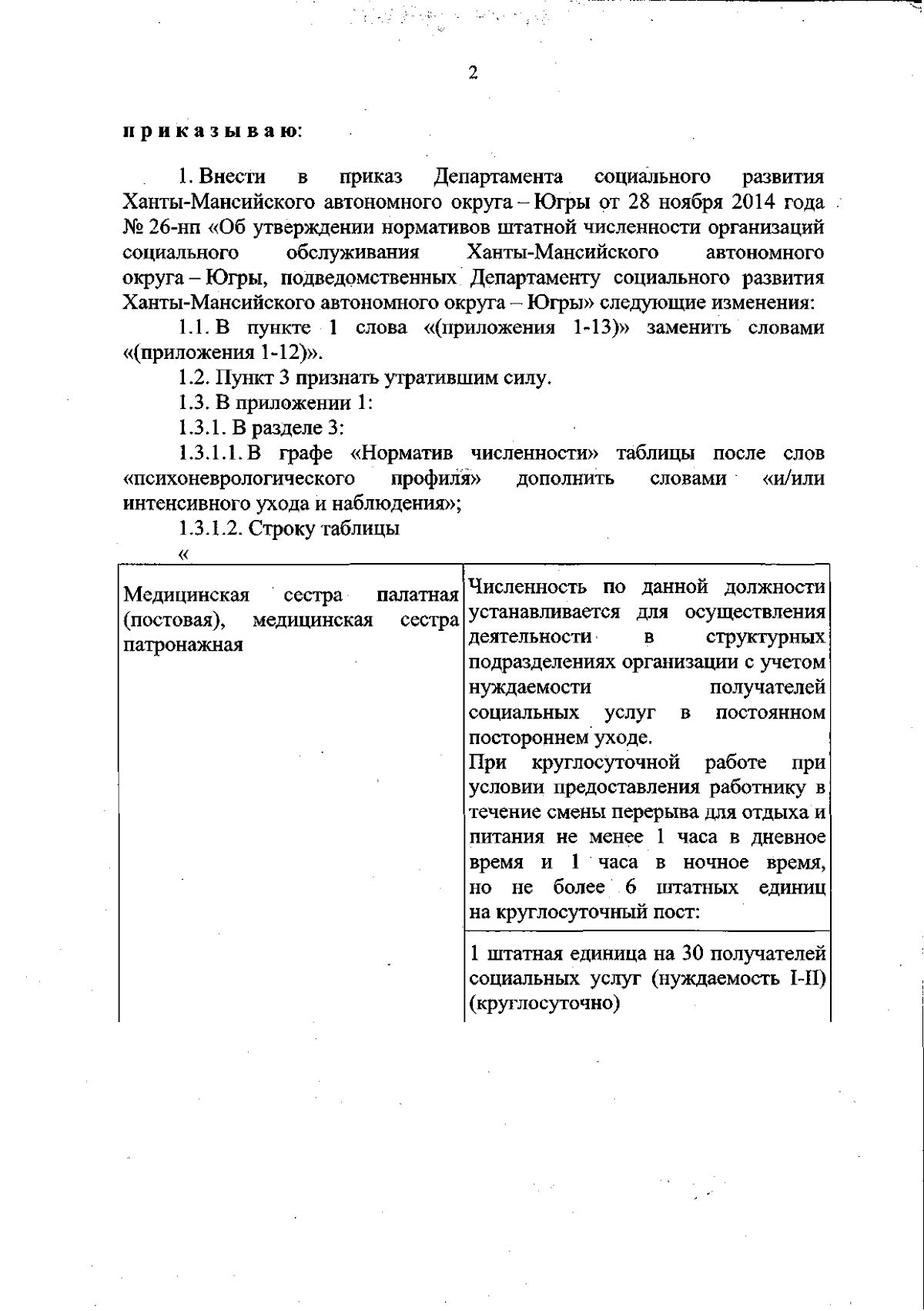 2

приказываю:

1. Внести в приказ Департамента социального развития Ханты-Мансийского автономного округа – Югры от 28 ноября 2014 года № 26-нп «Об утверждении нормативов штатной численности организаций социального обслуживания Ханты-Мансийского автономного округа – Югры, подведомственных Департаменту социального развития Ханты-Мансийского автономного округа – Югры» следующие изменения:

1.1. В пункте 1 слова «(приложения 1-13)» заменить словами «(приложения 1-12)».

1.2. Пункт 3 признать утратившим силу.

1.3. В приложении 1:

1.3.1. В разделе 3:

1.3.1.1. В графе «Норматив численности» таблицы после слов «психоневрологического профиля» дополнить словами «и/или интенсивного ухода и наблюдения»;

1.3.1.2. Строку таблицы

«

| Медицинская сестра палатная (постовая), медицинская сестра патронажная | Численность по данной должности устанавливается для осуществления деятельности в структурных подразделениях организации с учетом нуждаемости получателей социальных услуг в постоянном постороннем уходе. При круглосуточной работе при условии предоставления работнику в течение смены перерыва для отдыха и питания не менее 1 часа в дневное время и 1 часа в ночное время, но не более 6 штатных единиц на круглосуточный пост: |
|---|---|
| | 1 штатная единица на 30 получателей социальных услуг (нуждаемость I-II) (круглосуточно) |